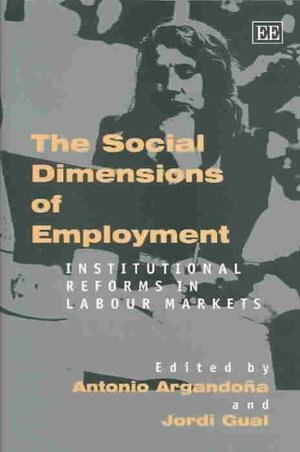 EE

The Social Dimensions of Employment

INSTITUTIONAL REFORMS IN LABOUR MARKETS

Edited by
Antonio Argandoña
and
Jordi Gual